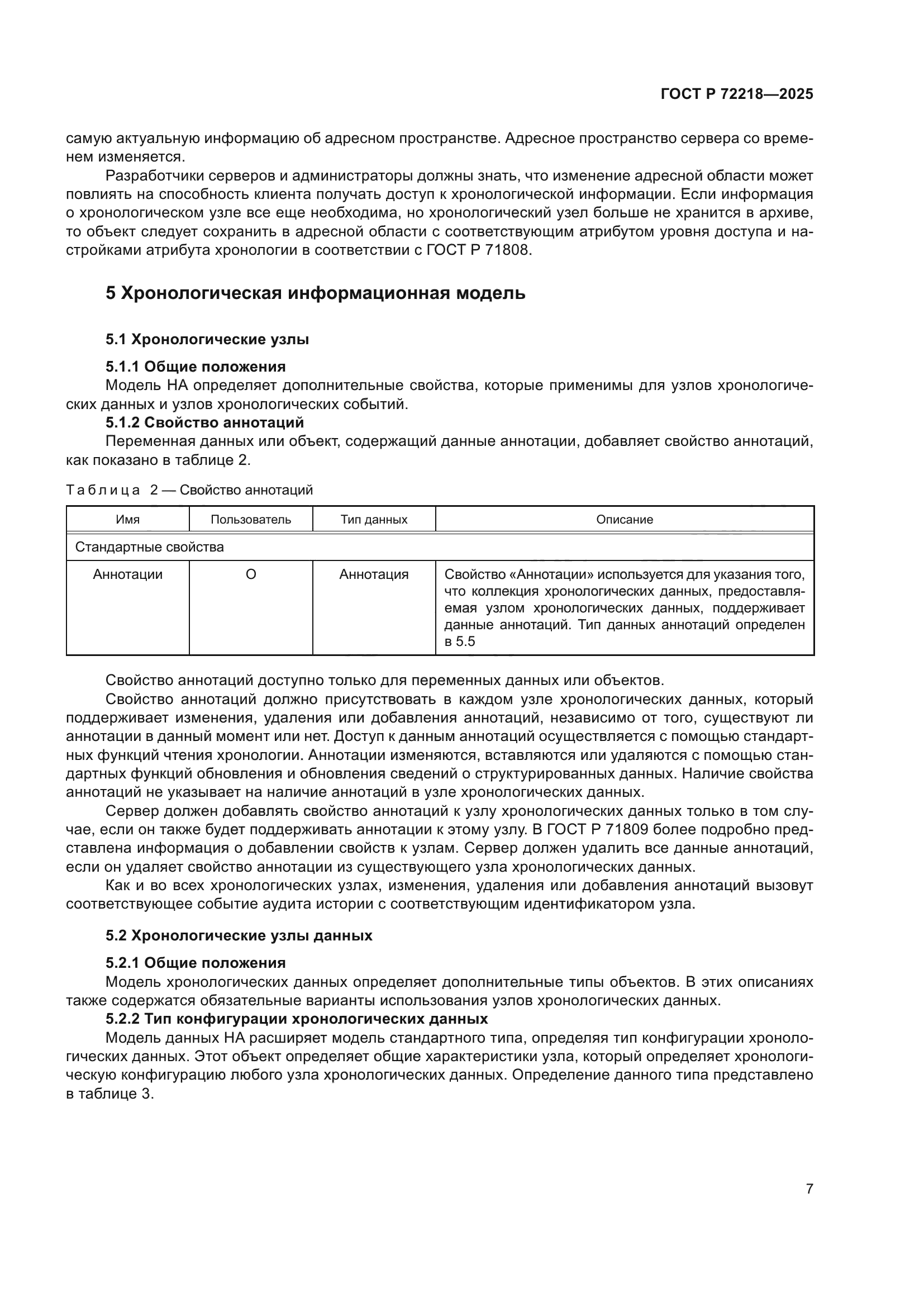 ГОСТ Р 72218—2025

самую актуальную информацию об адресном пространстве. Адресное пространство сервера со временем изменяется.

Разработчики серверов и администраторы должны знать, что изменение адресной области может повлиять на способность клиента получать доступ к хронологической информации. Если информация о хронологическом узле все еще необходима, но хронологический узел больше не хранится в архиве, то объект следует сохранить в адресной области с соответствующим атрибутом уровня доступа и настройками атрибута хронологии в соответствии с ГОСТ Р 71808.

5 Хронологическая информационная модель

5.1 Хронологические узлы

5.1.1 Общие положения

Модель НА определяет дополнительные свойства, которые применимы для узлов хронологических данных и узлов хронологических событий.

5.1.2 Свойство аннотаций

Переменная данных или объект, содержащий данные аннотации, добавляет свойство аннотаций, как показано в таблице 2.

Таблица 2 — Свойство аннотаций

| Имя | Пользователь | Тип данных | Описание |
|---|---|---|---|
| Стандартные свойства | | | |
| Аннотации | О | Аннотация | Свойство «Аннотации» используется для указания того, что коллекция хронологических данных, предоставляемая узлом хронологических данных, поддерживает данные аннотаций. Тип данных аннотаций определен в 5.5 |

Свойство аннотаций доступно только для переменных данных или объектов.

Свойство аннотаций должно присутствовать в каждом узле хронологических данных, который поддерживает изменения, удаления или добавления аннотаций, независимо от того, существуют ли аннотации в данный момент или нет. Доступ к данным аннотаций осуществляется с помощью стандартных функций чтения хронологии. Аннотации изменяются, вставляются или удаляются с помощью стандартных функций обновления и обновления сведений о структурированных данных. Наличие свойства аннотаций не указывает на наличие аннотаций в узле хронологических данных.

Сервер должен добавлять свойство аннотаций к узлу хронологических данных только в том случае, если он также будет поддерживать аннотации к этому узлу. В ГОСТ Р 71809 более подробно представлена информация о добавлении свойств к узлам. Сервер должен удалить все данные аннотаций, если он удаляет свойство аннотации из существующего узла хронологических данных.

Как и во всех хронологических узлах, изменения, удаления или добавления аннотаций вызовут соответствующее событие аудита истории с соответствующим идентификатором узла.

5.2 Хронологические узлы данных

5.2.1 Общие положения

Модель хронологических данных определяет дополнительные типы объектов. В этих описаниях также содержатся обязательные варианты использования узлов хронологических данных.

5.2.2 Тип конфигурации хронологических данных

Модель данных НА расширяет модель стандартного типа, определяя тип конфигурации хронологических данных. Этот объект определяет общие характеристики узла, который определяет хронологическую конфигурацию любого узла хронологических данных. Определение данного типа представлено в таблице 3.

7